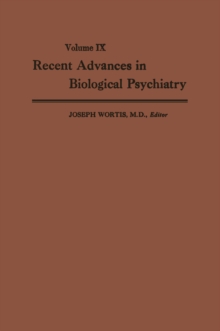 Volume IX

Recent Advances in Biological Psychiatry

JOSEPH WORTIS, M.D., Editor